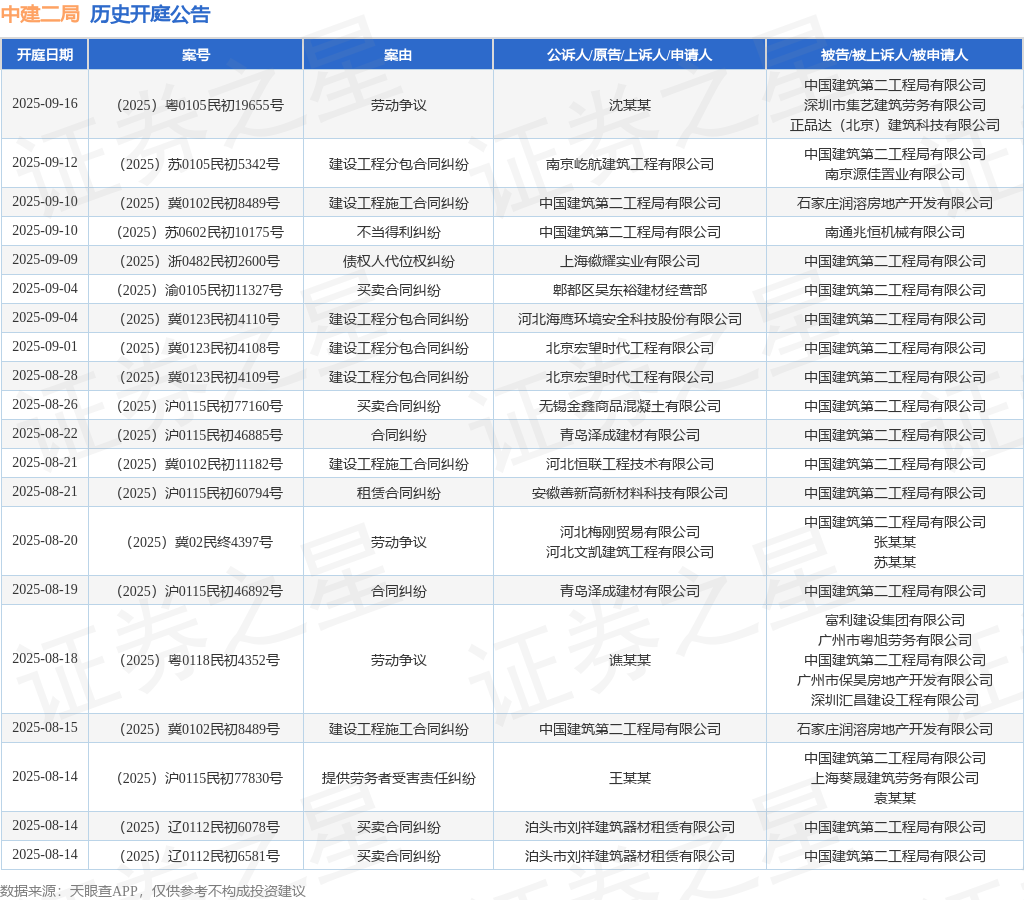 中建二局 历史开庭公告

| 开庭日期 | 案号 | 案由 | 公诉人/原告/上诉人/申请人 | 被告/被上诉人/被申请人 |
|---|---|---|---|---|
| 2025-09-16 | （2025）粤0105民初19655号 | 劳动争议 | 沈某某 | 中国建筑第二工程局有限公司 深圳市集艺建筑劳务有限公司 正品达（北京）建筑科技有限公司 |
| 2025-09-12 | （2025）苏0105民初5342号 | 建设工程分包合同纠纷 | 南京屹航建筑工程有限公司 | 中国建筑第二工程局有限公司 南京源佳置业有限公司 |
| 2025-09-10 | （2025）冀0102民初8489号 | 建设工程施工合同纠纷 | 中国建筑第二工程局有限公司 | 石家庄润溶房地产开发有限公司 |
| 2025-09-10 | （2025）苏0602民初10175号 | 不当得利纠纷 | 中国建筑第二工程局有限公司 | 南通兆恒机械有限公司 |
| 2025-09-09 | （2025）浙0482民初2600号 | 债权人代位权纠纷 | 上海徽耀实业有限公司 | 中国建筑第二工程局有限公司 |
| 2025-09-04 | （2025）渝0105民初11327号 | 买卖合同纠纷 | 郫都区吴东裕建材经营部 | 中国建筑第二工程局有限公司 |
| 2025-09-04 | （2025）冀0123民初4110号 | 建设工程分包合同纠纷 | 河北海鹰环境安全科技股份有限公司 | 中国建筑第二工程局有限公司 |
| 2025-09-01 | （2025）冀0123民初4108号 | 建设工程分包合同纠纷 | 北京宏望时代工程有限公司 | 中国建筑第二工程局有限公司 |
| 2025-08-28 | （2025）冀0123民初4109号 | 建设工程分包合同纠纷 | 北京宏望时代工程有限公司 | 中国建筑第二工程局有限公司 |
| 2025-08-26 | （2025）沪0115民初77160号 | 买卖合同纠纷 | 无锡金鑫商品混凝土有限公司 | 中国建筑第二工程局有限公司 |
| 2025-08-22 | （2025）沪0115民初46885号 | 合同纠纷 | 青岛泽成建材有限公司 | 中国建筑第二工程局有限公司 |
| 2025-08-21 | （2025）冀0102民初11182号 | 建设工程施工合同纠纷 | 河北恒联工程技术有限公司 | 中国建筑第二工程局有限公司 |
| 2025-08-21 | （2025）沪0115民初60794号 | 租赁合同纠纷 | 安徽善新高新材料科技有限公司 | 中国建筑第二工程局有限公司 |
| 2025-08-20 | （2025）冀02民终4397号 | 劳动争议 | 河北梅刚贸易有限公司 河北文凯建筑工程有限公司 | 中国建筑第二工程局有限公司 张某某 苏某某 |
| 2025-08-19 | （2025）沪0115民初46892号 | 合同纠纷 | 青岛泽成建材有限公司 | 中国建筑第二工程局有限公司 |
| 2025-08-18 | （2025）粤0118民初4352号 | 劳动争议 | 谯某某 | 富利建设集团有限公司 广州市粤旭劳务有限公司 中国建筑第二工程局有限公司 广州市保昊房地产开发有限公司 深圳汇昌建设工程有限公司 |
| 2025-08-15 | （2025）冀0102民初8489号 | 建设工程施工合同纠纷 | 中国建筑第二工程局有限公司 | 石家庄润溶房地产开发有限公司 |
| 2025-08-14 | （2025）沪0115民初77830号 | 提供劳务者受害责任纠纷 | 王某某 | 中国建筑第二工程局有限公司 上海葵晟建筑劳务有限公司 袁某某 |
| 2025-08-14 | （2025）辽0112民初6078号 | 买卖合同纠纷 | 泊头市刘祥建筑器材租赁有限公司 | 中国建筑第二工程局有限公司 |
| 2025-08-14 | （2025）辽0112民初6581号 | 买卖合同纠纷 | 泊头市刘祥建筑器材租赁有限公司 | 中国建筑第二工程局有限公司 |

数据来源：天眼查APP，仅供参考不构成投资建议